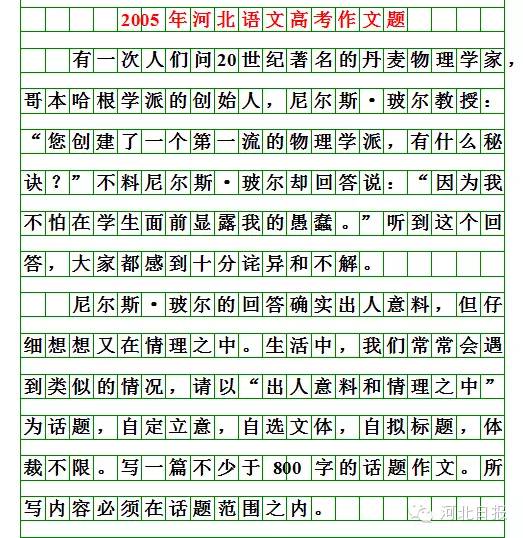 2005年河北语文高考作文题

有一次人们问20世纪著名的丹麦物理学家，哥本哈根学派的创始人，尼尔斯·玻尔教授：“您创建了一个第一流的物理学派，有什么秘诀？”不料尼尔斯·玻尔却回答说：“因为我不怕在学生面前显露我的愚蠢。”听到这个回答，大家都感到十分诧异和不解。

尼尔斯·玻尔的回答确实出人意料，但仔细想想又在情理之中。生活中，我们常常会遇到类似的情况，请以“出人意料和情理之中”为话题，自定立意，自选文体，自拟标题，体裁不限。写一篇不少于800字的话题作文。所写内容必须在话题范围之内。

河北日报